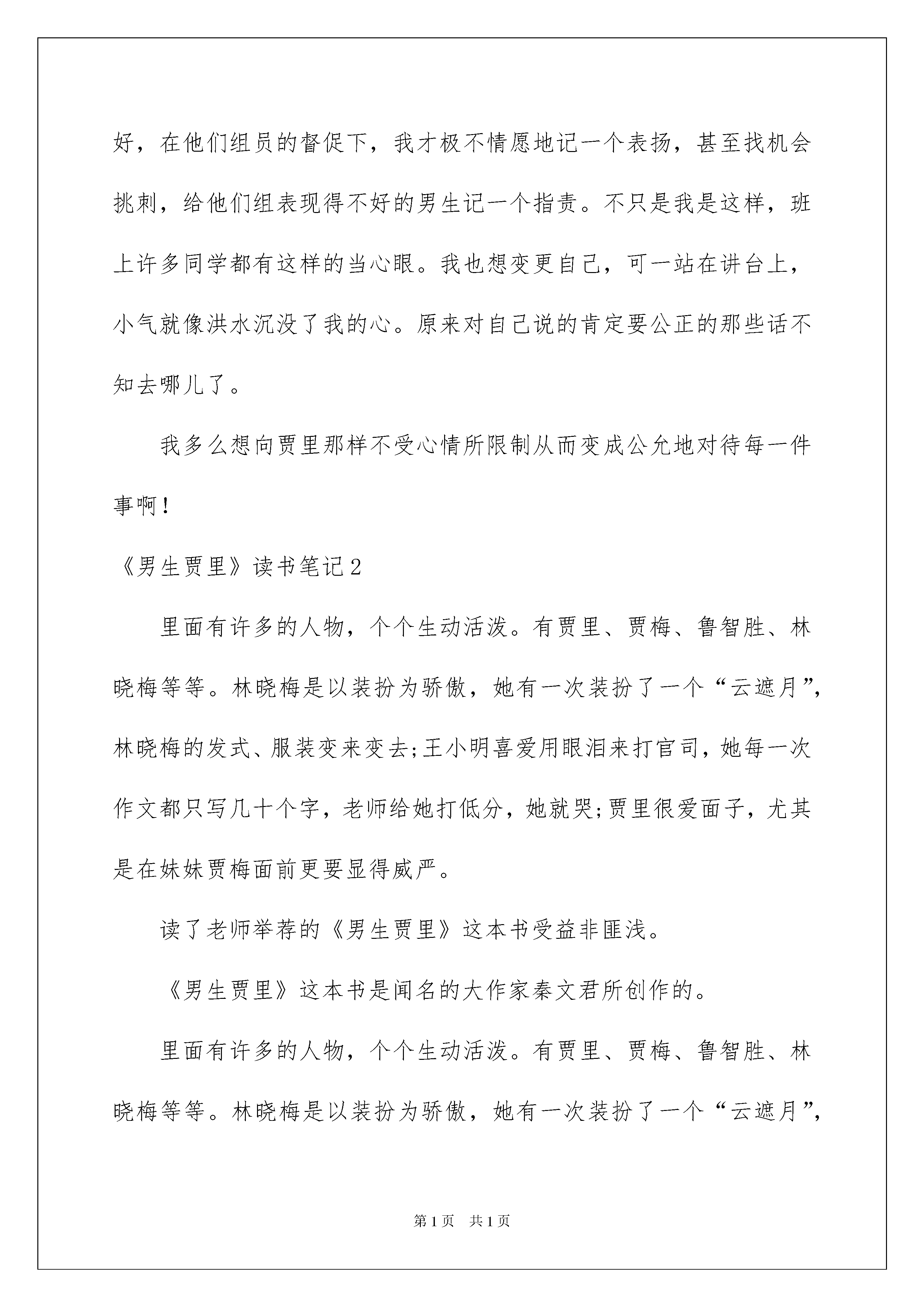 好，在他们组员的督促下，我才极不情愿地记一个表扬，甚至找机会挑刺，给他们组表现得不好的男生记一个指责。不只是我是这样，班上许多同学都有这样的当心眼。我也想变更自己，可一站在讲台上，小气就像洪水沉没了我的心。原来对自己说的肯定要公正的那些话不知去哪儿了。

我多么想向贾里那样不受心情所限制从而变成公允地对待每一件事啊！

《男生贾里》读书笔记2

里面有许多的人物，个个生动活泼。有贾里、贾梅、鲁智胜、林晓梅等等。林晓梅是以装扮为骄傲，她有一次装扮了一个“云遮月”，林晓梅的发式、服装变来变去;王小明喜爱用眼泪来打官司，她每一次作文都只写几十个字，老师给她打低分，她就哭;贾里很爱面子，尤其是在妹妹贾梅面前更要显得威严。

读了老师举荐的《男生贾里》这本书受益非匪浅。

《男生贾里》这本书是闻名的大作家秦文君所创作的。

里面有许多的人物，个个生动活泼。有贾里、贾梅、鲁智胜、林晓梅等等。林晓梅是以装扮为骄傲，她有一次装扮了一个“云遮月”，

第1页　共1页